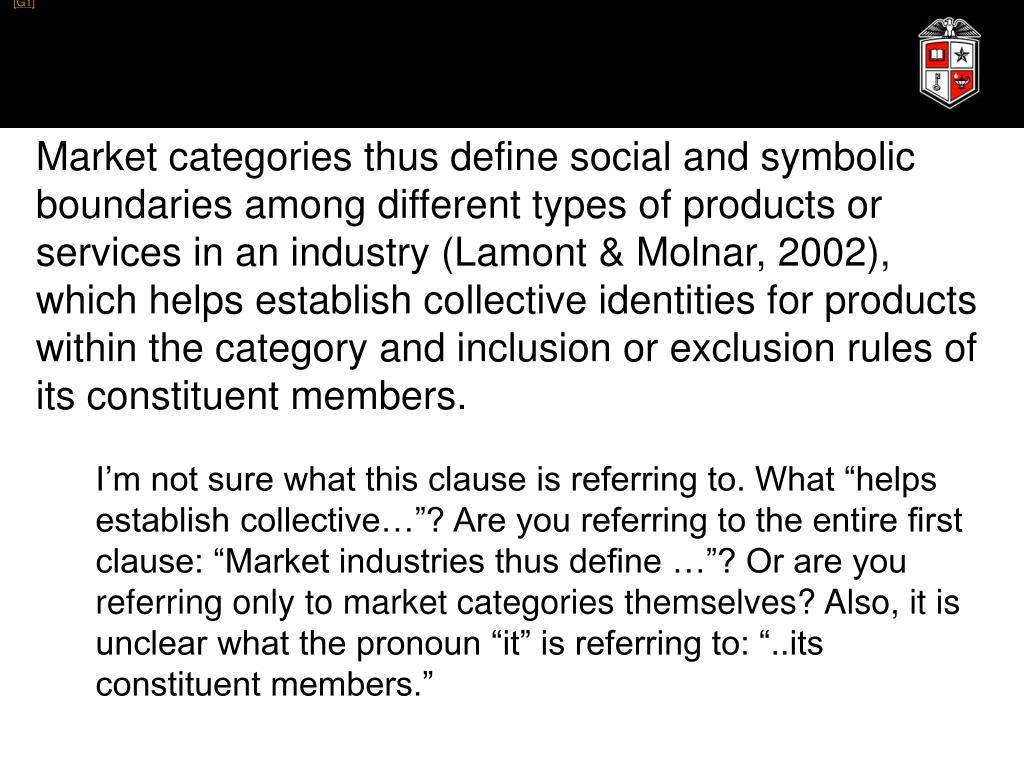 [G1]

Market categories thus define social and symbolic boundaries among different types of products or services in an industry (Lamont & Molnar, 2002), which helps establish collective identities for products within the category and inclusion or exclusion rules of its constituent members.

I’m not sure what this clause is referring to. What “helps establish collective…”? Are you referring to the entire first clause: “Market industries thus define …”? Or are you referring only to market categories themselves? Also, it is unclear what the pronoun “it” is referring to: “..its constituent members.”